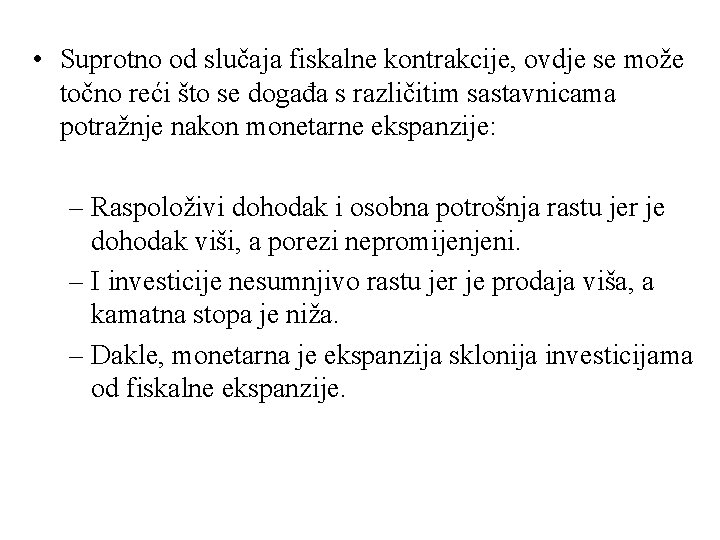 • Suprotno od slučaja fiskalne kontrakcije, ovdje se može točno reći što se događa s različitim sastavnicama potražnje nakon monetarne ekspanzije:

– Raspoloživi dohodak i osobna potrošnja rastu jer je dohodak viši, a porezi nepromijenjeni.
– I investicije nesumnjivo rastu jer je prodaja viša, a kamatna stopa je niža.
– Dakle, monetarna je ekspanzija sklonija investicijama od fiskalne ekspanzije.